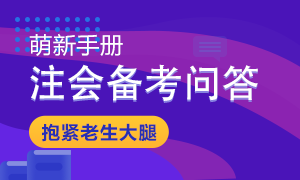 萌新手册
注会备考问答
抱紧老生大腿